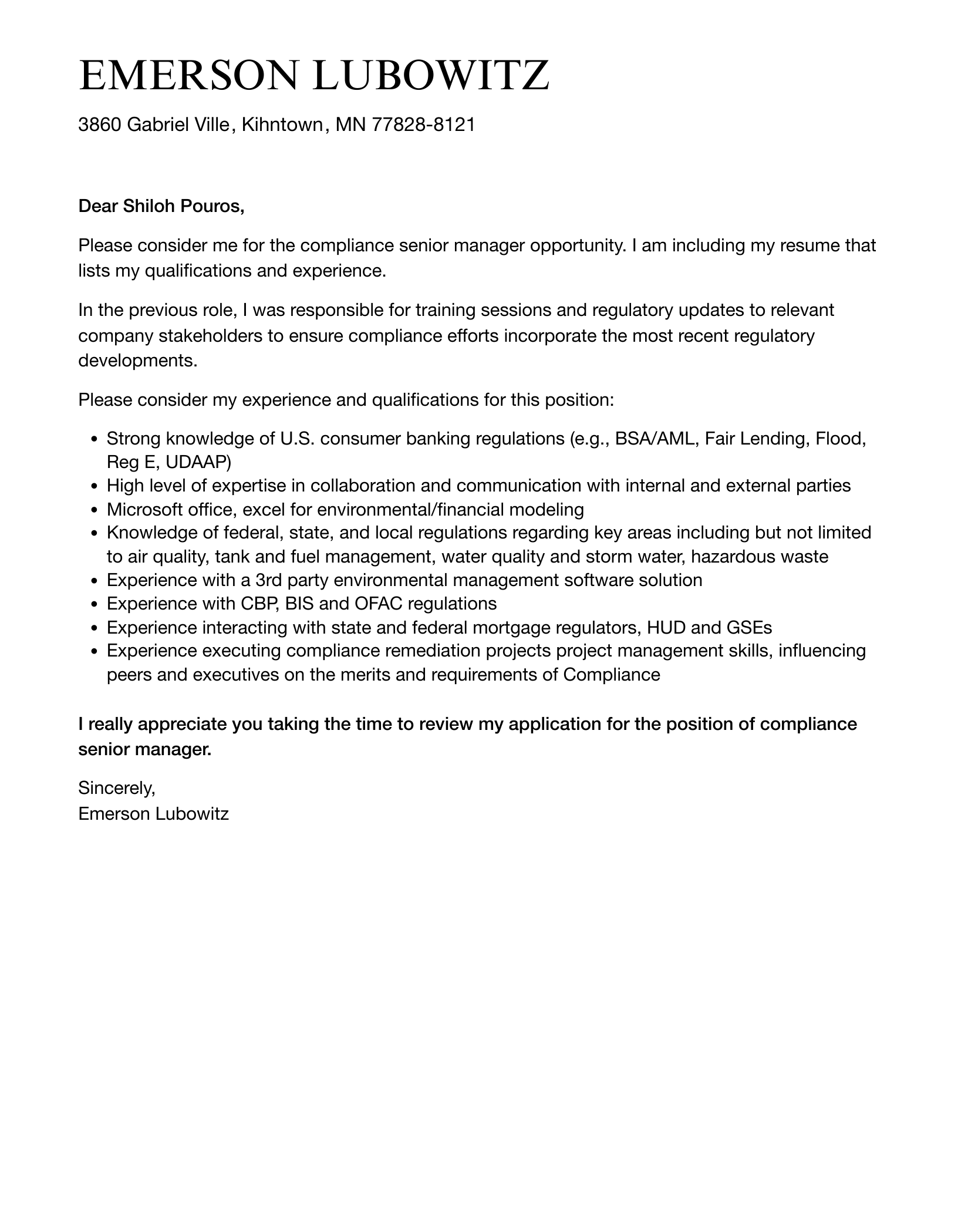 EMERSON LUBOWITZ

3860 Gabriel Ville, Kihntown, MN 77828-8121

Dear Shiloh Pouros,

Please consider me for the compliance senior manager opportunity. I am including my resume that lists my qualifications and experience.

In the previous role, I was responsible for training sessions and regulatory updates to relevant company stakeholders to ensure compliance efforts incorporate the most recent regulatory developments.

Please consider my experience and qualifications for this position:

- Strong knowledge of U.S. consumer banking regulations (e.g., BSA/AML, Fair Lending, Flood, Reg E, UDAAP)
- High level of expertise in collaboration and communication with internal and external parties
- Microsoft office, excel for environmental/financial modeling
- Knowledge of federal, state, and local regulations regarding key areas including but not limited to air quality, tank and fuel management, water quality and storm water, hazardous waste
- Experience with a 3rd party environmental management software solution
- Experience with CBP, BIS and OFAC regulations
- Experience interacting with state and federal mortgage regulators, HUD and GSEs
- Experience executing compliance remediation projects project management skills, influencing peers and executives on the merits and requirements of Compliance

I really appreciate you taking the time to review my application for the position of compliance senior manager.

Sincerely,
Emerson Lubowitz